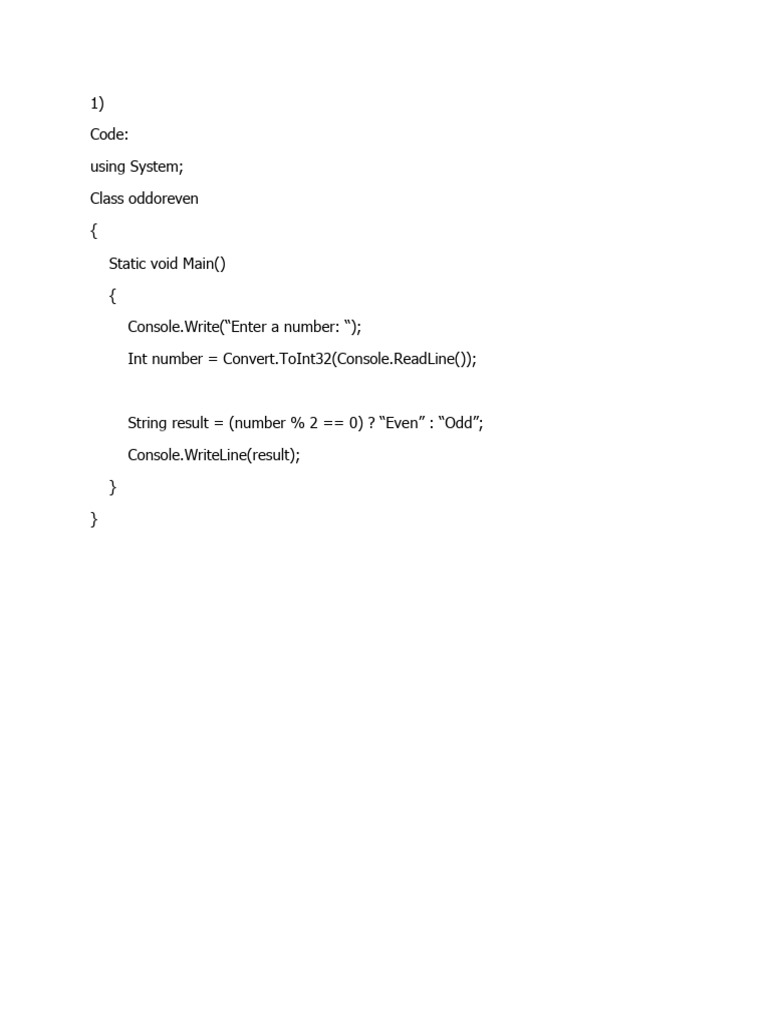 1)

Code:

using System;

Class oddoreven

{

    Static void Main()

    {

        Console.Write(“Enter a number: “);

        Int number = Convert.ToInt32(Console.ReadLine());

        String result = (number % 2 == 0) ? “Even” : “Odd”;

        Console.WriteLine(result);

    }

}